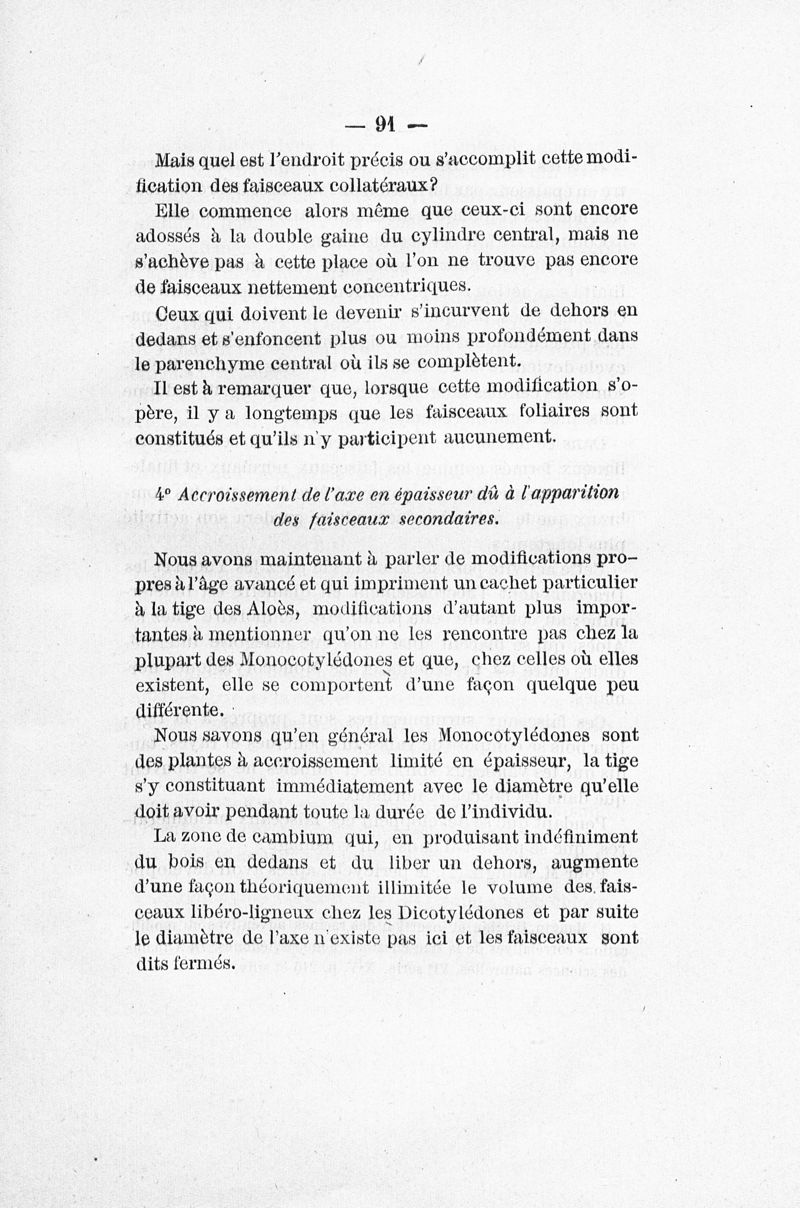 — 91 —

Mais quel est l'endroit précis ou s'accomplit cette modification des faisceaux collatéraux?

Elle commence alors même que ceux-ci sont encore adossés à la double gaine du cylindre central, mais ne s'achève pas à cette place où l'on ne trouve pas encore de faisceaux nettement concentriques.

Ceux qui doivent le devenir s'incurvent de dehors en dedans et s'enfoncent plus ou moins profondément dans le parenchyme central où ils se complètent.

Il est à remarquer que, lorsque cette modification s'opère, il y a longtemps que les faisceaux foliaires sont constitués et qu'ils n'y participent aucunement.

4° Accroissement de l'axe en épaisseur dû à l'apparition des faisceaux secondaires.

Nous avons maintenant à parler de modifications propres à l'âge avancé et qui impriment un cachet particulier à la tige des Aloès, modifications d'autant plus importantes à mentionner qu'on ne les rencontre pas chez la plupart des Monocotylédones et que, chez celles où elles existent, elle se comportent d'une façon quelque peu différente.

Nous savons qu'en général les Monocotylédones sont des plantes à accroissement limité en épaisseur, la tige s'y constituant immédiatement avec le diamètre qu'elle doit avoir pendant toute la durée de l'individu.

La zone de cambium qui, en produisant indéfiniment du bois en dedans et du liber un dehors, augmente d'une façon théoriquement illimitée le volume des faisceaux libéro-ligneux chez les Dicotylédones et par suite le diamètre de l'axe n'existe pas ici et les faisceaux sont dits fermés.